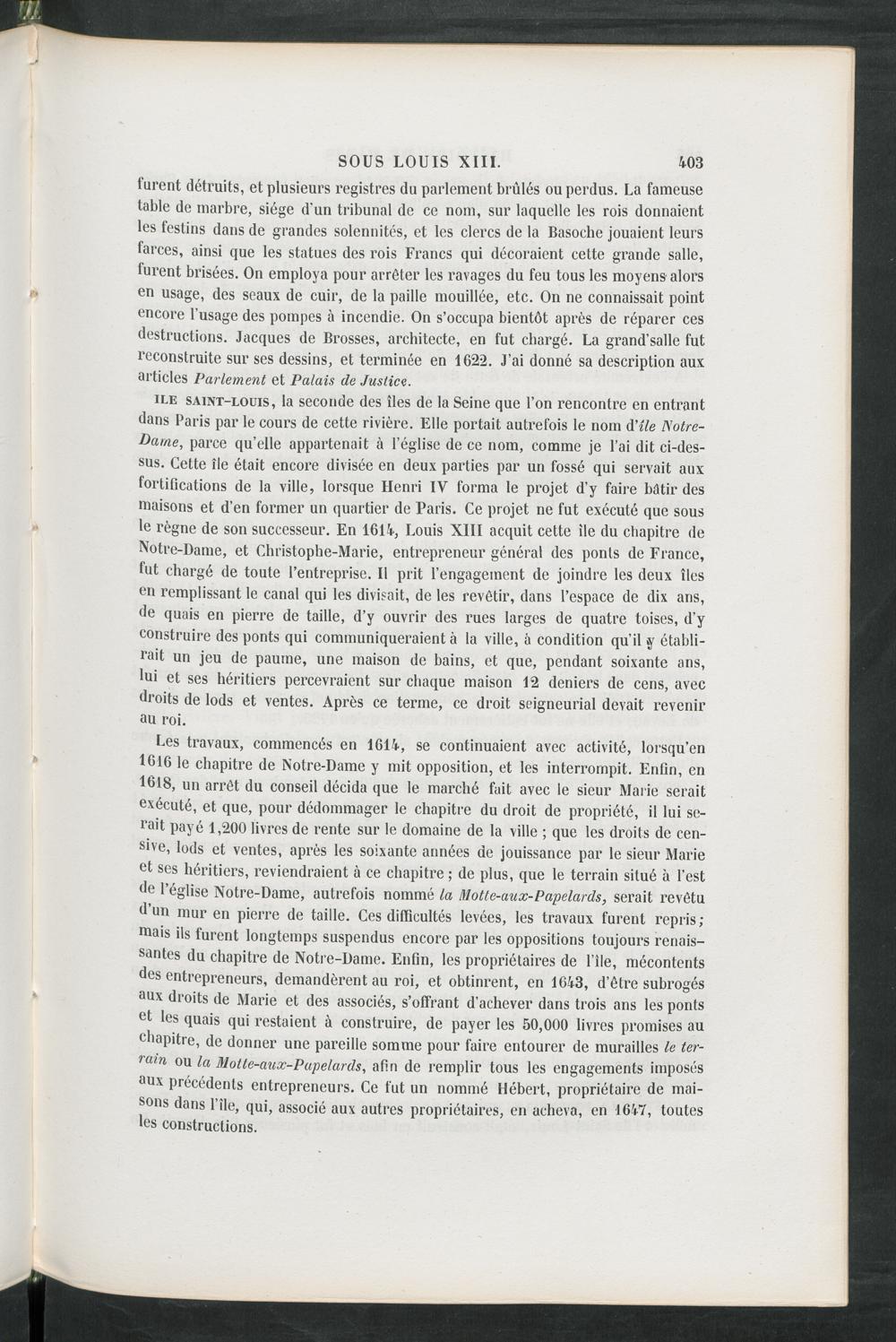 SOUS LOUIS XIII. 403

furent détruits, et plusieurs registres du parlement brûlés ou perdus. La fameuse table de marbre, siége d'un tribunal de ce nom, sur laquelle les rois donnaient les festins dans de grandes solennités, et les clercs de la Basoche jouaient leurs farces, ainsi que les statues des rois Francs qui décoraient cette grande salle, furent brisées. On employa pour arrêter les ravages du feu tous les moyens alors en usage, des seaux de cuir, de la paille mouillée, etc. On ne connaissait point encore l'usage des pompes à incendie. On s'occupa bientôt après de réparer ces destructions. Jacques de Brosses, architecte, en fut chargé. La grand'salle fut reconstruite sur ses dessins, et terminée en 1622. J'ai donné sa description aux articles Parlement et Palais de Justice.

ILE SAINT-LOUIS, la seconde des îles de la Seine que l'on rencontre en entrant dans Paris par le cours de cette rivière. Elle portait autrefois le nom d'île Notre-Dame, parce qu'elle appartenait à l'église de ce nom, comme je l'ai dit ci-dessus. Cette île était encore divisée en deux parties par un fossé qui servait aux fortifications de la ville, lorsque Henri IV forma le projet d'y faire bâtir des maisons et d'en former un quartier de Paris. Ce projet ne fut exécuté que sous le règne de son successeur. En 1614, Louis XIII acquit cette île du chapitre de Notre-Dame, et Christophe-Marie, entrepreneur général des ponts de France, fut chargé de toute l'entreprise. Il prit l'engagement de joindre les deux îles en remplissant le canal qui les divisait, de les revêtir, dans l'espace de dix ans, de quais en pierre de taille, d'y ouvrir des rues larges de quatre toises, d'y construire des ponts qui communiqueraient à la ville, à condition qu'il y établirait un jeu de paume, une maison de bains, et que, pendant soixante ans, lui et ses héritiers percevraient sur chaque maison 12 deniers de cens, avec droits de lods et ventes. Après ce terme, ce droit seigneurial devait revenir au roi.

Les travaux, commencés en 1614, se continuaient avec activité, lorsqu'en 1616 le chapitre de Notre-Dame y mit opposition, et les interrompit. Enfin, en 1618, un arrêt du conseil décida que le marché fait avec le sieur Marie serait exécuté, et que, pour dédommager le chapitre du droit de propriété, il lui serait payé 1,200 livres de rente sur le domaine de la ville ; que les droits de censive, lods et ventes, après les soixante années de jouissance par le sieur Marie et ses héritiers, reviendraient à ce chapitre ; de plus, que le terrain situé à l'est de l'église Notre-Dame, autrefois nommé la Motte-aux-Papelards, serait revêtu d'un mur en pierre de taille. Ces difficultés levées, les travaux furent repris ; mais ils furent longtemps suspendus encore par les oppositions toujours renaissantes du chapitre de Notre-Dame. Enfin, les propriétaires de l'île, mécontents des entrepreneurs, demandèrent au roi, et obtinrent, en 1643, d'être subrogés aux droits de Marie et des associés, s'offrant d'achever dans trois ans les ponts et les quais qui restaient à construire, de payer les 50,000 livres promises au chapitre, de donner une pareille somme pour faire entourer de murailles le terrain ou la Motte-aux-Papelards, afin de remplir tous les engagements imposés aux précédents entrepreneurs. Ce fut un nommé Hébert, propriétaire de maisons dans l'île, qui, associé aux autres propriétaires, en acheva, en 1647, toutes les constructions.